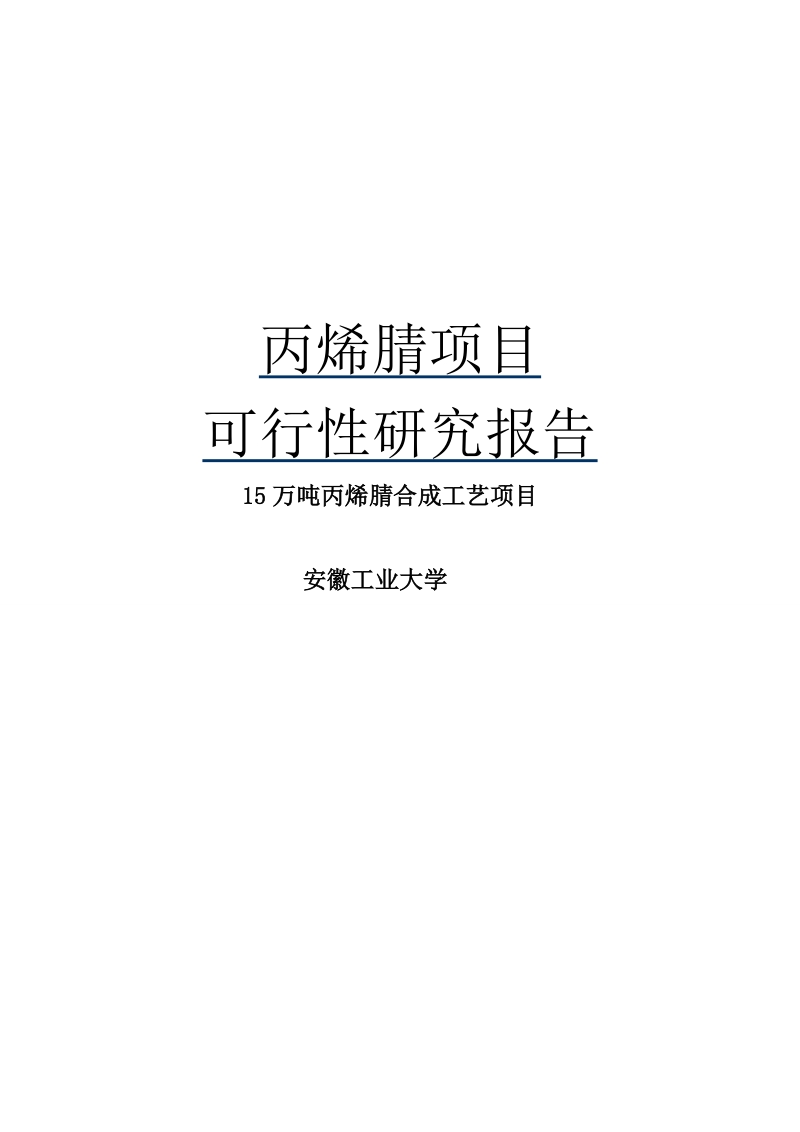 丙烯腈项目

可行性研究报告

15 万吨丙烯腈合成工艺项目

安徽工业大学